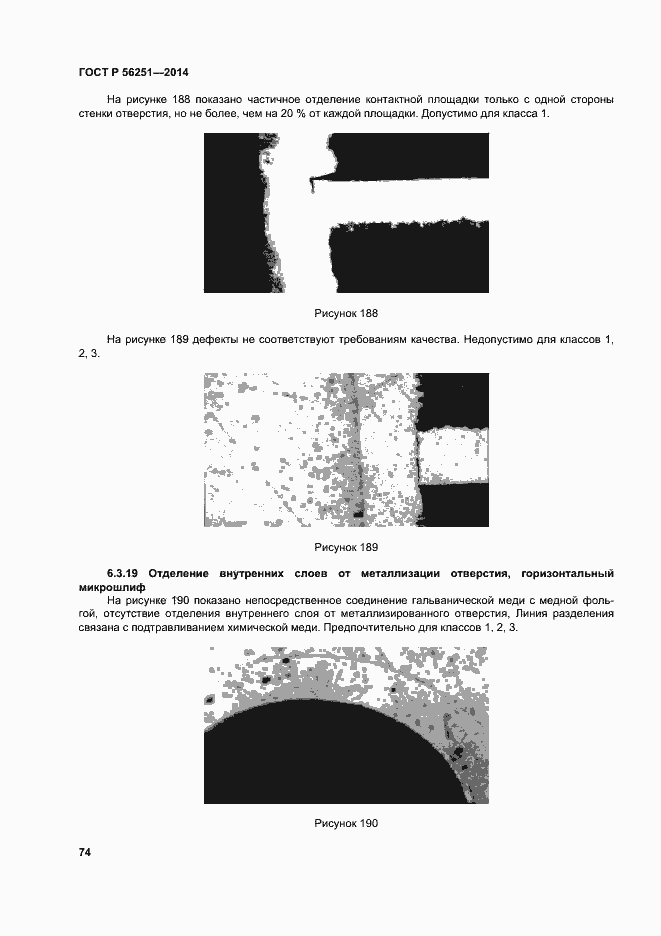 ГОСТ Р 56251—2014

На рисунке 188 показано частичное отделение контактной площадки только с одной стороны стенки отверстия, но не более, чем на 20 % от каждой площадки. Допустимо для класса 1.

Рисунок 188

На рисунке 189 дефекты не соответствуют требованиям качества. Недопустимо для классов 1, 2, 3.

Рисунок 189

6.3.19 Отделение внутренних слоев от металлизации отверстия, горизонтальный микрошлиф

На рисунке 190 показано непосредственное соединение гальванической меди с медной фольгой, отсутствие отделения внутреннего слоя от металлизированного отверстия, Линия разделения связана с подтравливанием химической меди. Предпочтительно для классов 1, 2, 3.

Рисунок 190

74